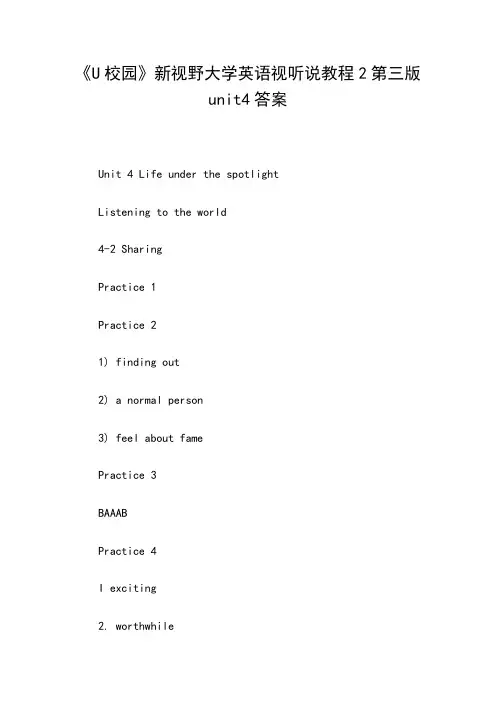 《U校园》新视野大学英语视听说教程2第三版 unit4答案

Unit 4 Life under the spotlight

Listening to the world

4-2 Sharing

Practice 1

Practice 2

1) finding out

2) a normal person

3) feel about fame

Practice 3

BAAAB

Practice 4

I exciting

2. worthwhile